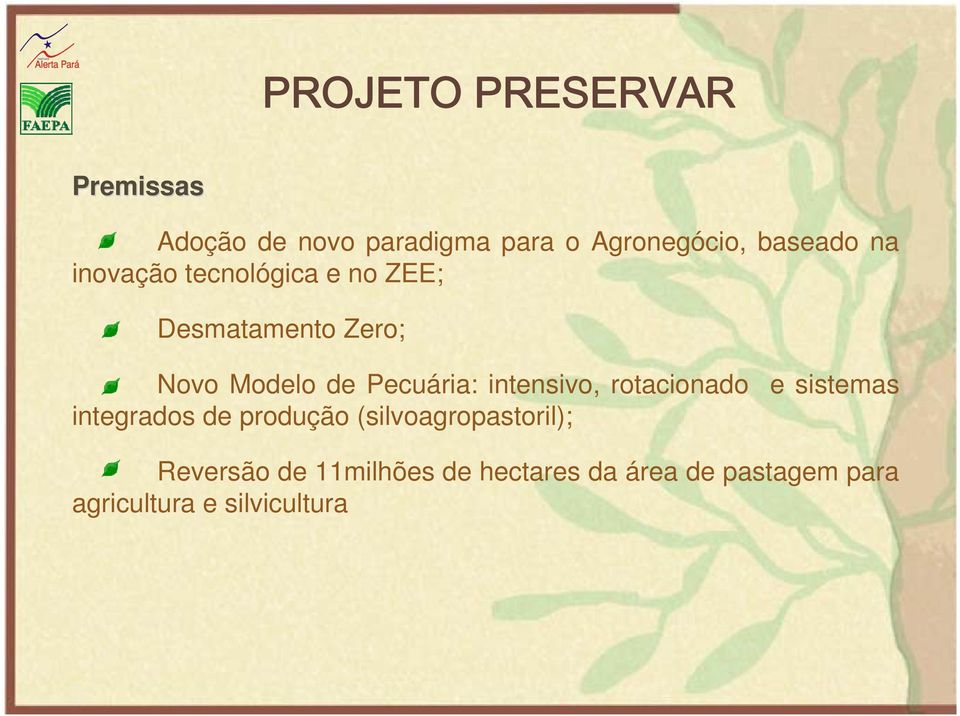 Alerta Pará

FAEPA

PROJETO PRESERVAR

Premissas

Adoção de novo paradigma para o Agronegócio, baseado na inovação tecnológica e no ZEE;

Desmatamento Zero;

Novo Modelo de Pecuária: intensivo, rotacionado e sistemas integrados de produção (silvoagropastoril);

Reversão de 11milhões de hectares da área de pastagem para agricultura e silvicultura